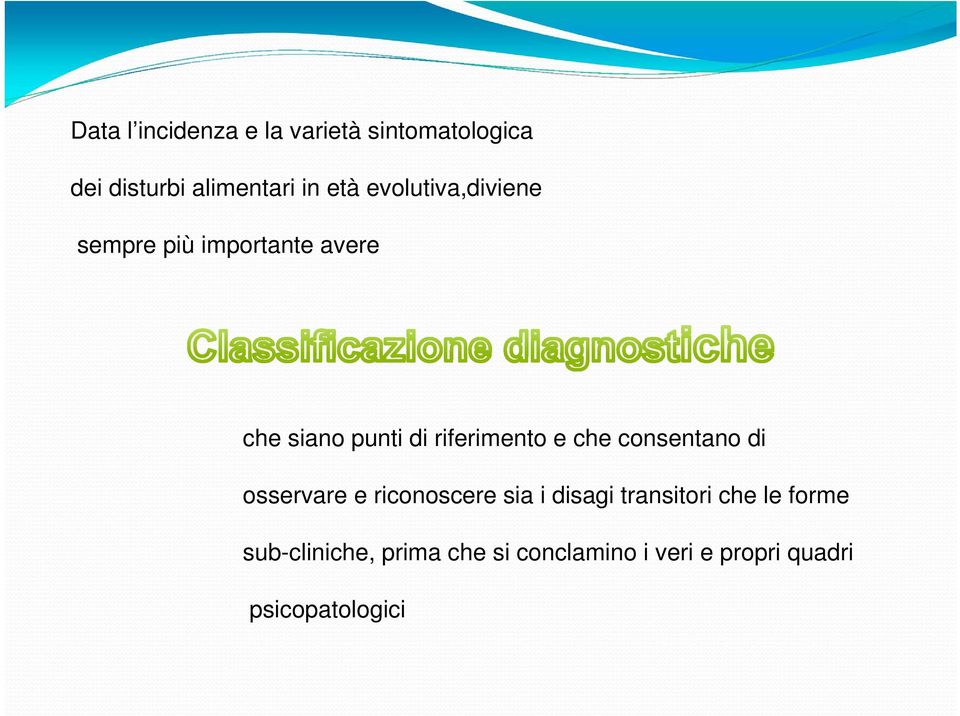 Data l’incidenza e la varietà sintomatologica dei disturbi alimentari in età evolutiva,diviene sempre più importante avere

Classificazione diagnostiche

che siano punti di riferimento e che consentano di osservare e riconoscere sia i disagi transitori che le forme sub-cliniche, prima che si conclamino i veri e propri quadri psicopatologici